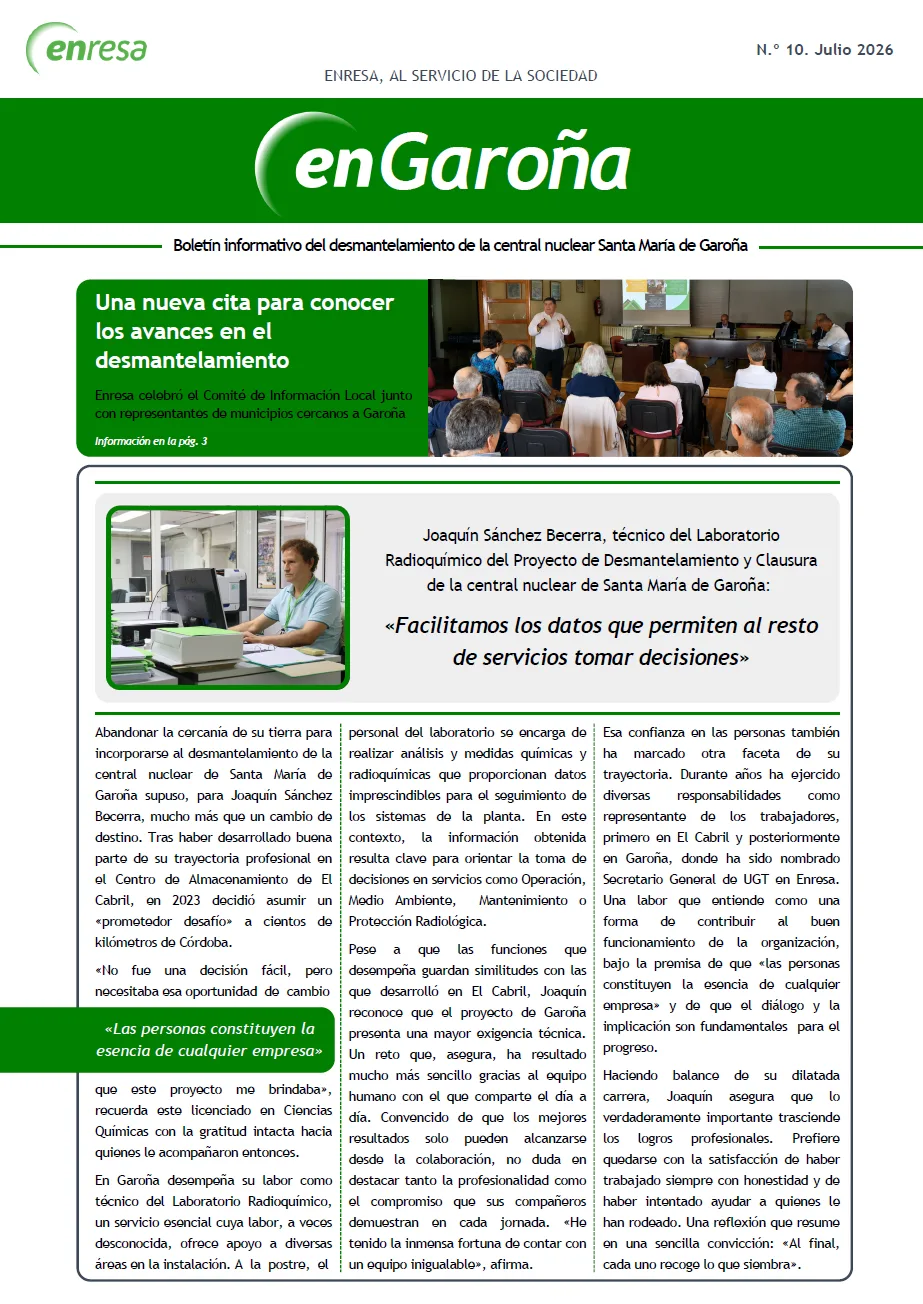 enresa

N.º 10. Julio 2026

ENRESA, AL SERVICIO DE LA SOCIEDAD

enGaroña

Boletín informativo del desmantelamiento de la central nuclear Santa María de Garoña

Una nueva cita para conocer los avances en el desmantelamiento

Enresa celebró el Comité de Información Local junto con representantes de municipios cercanos a Garoña

Información en la pág. 3

Joaquín Sánchez Becerra, técnico del Laboratorio Radioquímico del Proyecto de Desmantelamiento y Clausura de la central nuclear de Santa María de Garoña:

«Facilitamos los datos que permiten al resto de servicios tomar decisiones»

Abandonar la cercanía de su tierra para incorporarse al desmantelamiento de la central nuclear de Santa María de Garoña supuso, para Joaquín Sánchez Becerra, mucho más que un cambio de destino. Tras haber desarrollado buena parte de su trayectoria profesional en el Centro de Almacenamiento de El Cabril, en 2023 decidió asumir un «prometedor desafío» a cientos de kilómetros de Córdoba.

«No fue una decisión fácil, pero necesitaba esa oportunidad de cambio

«Las personas constituyen la esencia de cualquier empresa»

que este proyecto me brindaba», recuerda este licenciado en Ciencias Químicas con la gratitud intacta hacia quienes le acompañaron entonces.

En Garoña desempeña su labor como técnico del Laboratorio Radioquímico, un servicio esencial cuya labor, a veces desconocida, ofrece apoyo a diversas áreas en la instalación. A la postre, el personal del laboratorio se encarga de realizar análisis y medidas químicas y radioquímicas que proporcionan datos imprescindibles para el seguimiento de los sistemas de la planta. En este contexto, la información obtenida resulta clave para orientar la toma de decisiones en servicios como Operación, Medio Ambiente, Mantenimiento o Protección Radiológica.

Pese a que las funciones que desempeña guardan similitudes con las que desarrolló en El Cabril, Joaquín reconoce que el proyecto de Garoña presenta una mayor exigencia técnica. Un reto que, asegura, ha resultado mucho más sencillo gracias al equipo humano con el que comparte el día a día. Convencido de que los mejores resultados solo pueden alcanzarse desde la colaboración, no duda en destacar tanto la profesionalidad como el compromiso que sus compañeros demuestran en cada jornada. «He tenido la inmensa fortuna de contar con un equipo inigualable», afirma.

Esa confianza en las personas también ha marcado otra faceta de su trayectoria. Durante años ha ejercido diversas responsabilidades como representante de los trabajadores, primero en El Cabril y posteriormente en Garoña, donde ha sido nombrado Secretario General de UGT en Enresa. Una labor que entiende como una forma de contribuir al buen funcionamiento de la organización, bajo la premisa de que «las personas constituyen la esencia de cualquier empresa» y de que el diálogo y la implicación son fundamentales para el progreso.

Haciendo balance de su dilatada carrera, Joaquín asegura que lo verdaderamente importante trasciende los logros profesionales. Prefiere quedarse con la satisfacción de haber trabajado siempre con honestidad y de haber intentado ayudar a quienes le han rodeado. Una reflexión que resume en una sencilla convicción: «Al final, cada uno recoge lo que siembra».